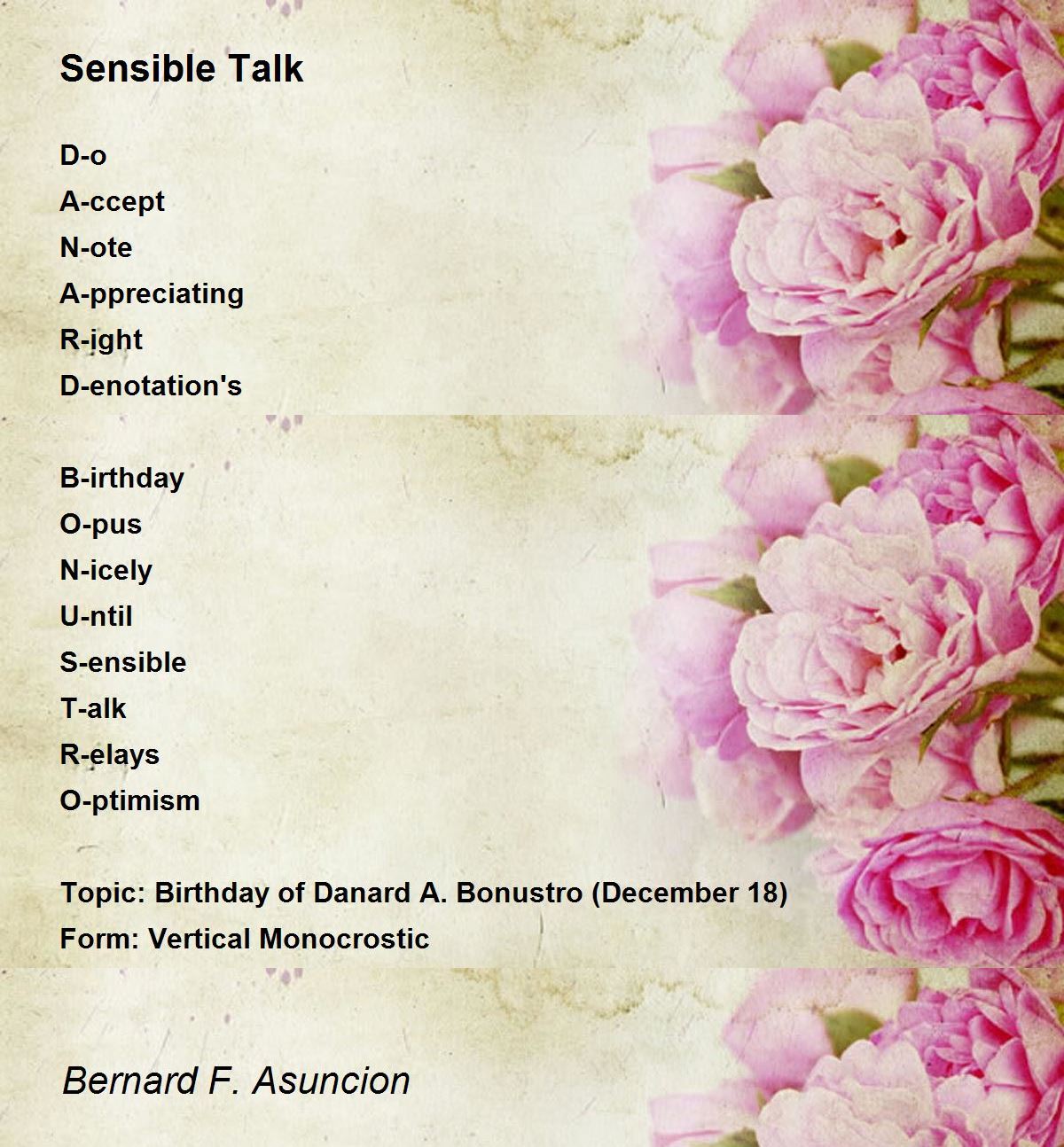 Sensible Talk

D-o
A-ccept
N-ote
A-ppreciating
R-ight
D-enotation's

B-irthday
O-pus
N-icely
U-ntil
S-ensible
T-alk
R-elays
O-ptimism

Topic: Birthday of Danard A. Bonustro (December 18)
Form: Vertical Monocrostic

Bernard F. Asuncion